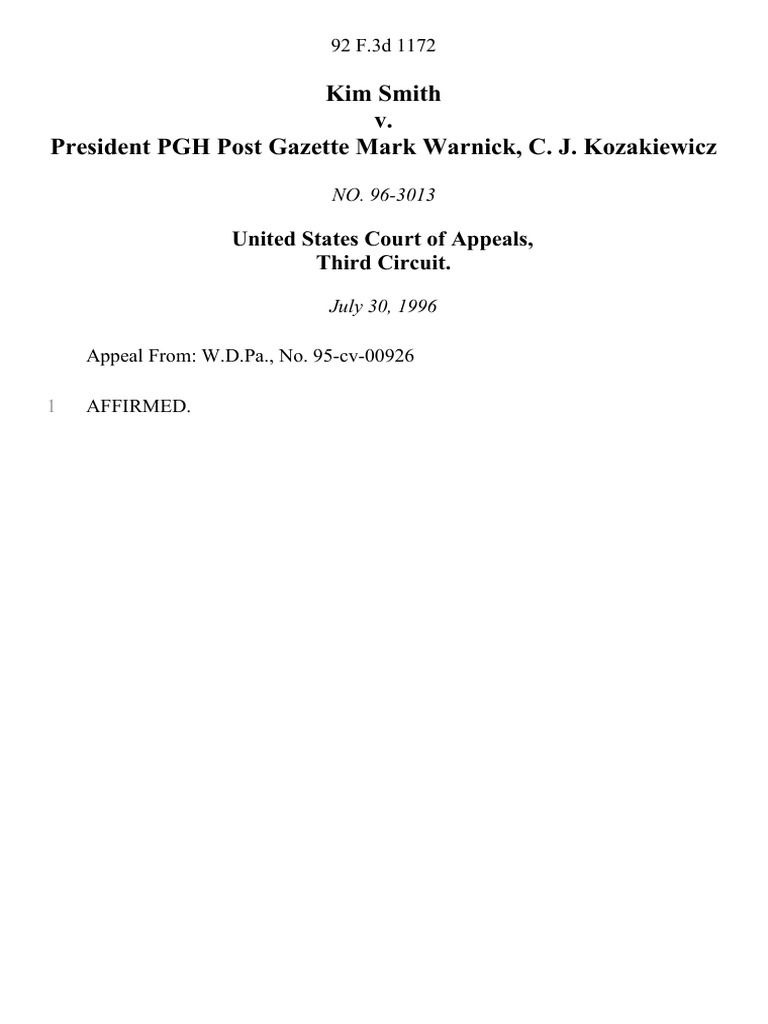 92 F.3d 1172

Kim Smith
v.
President PGH Post Gazette Mark Warnick, C. J. Kozakiewicz

NO. 96-3013

United States Court of Appeals,
Third Circuit.

July 30, 1996

Appeal From: W.D.Pa., No. 95-cv-00926

1 AFFIRMED.